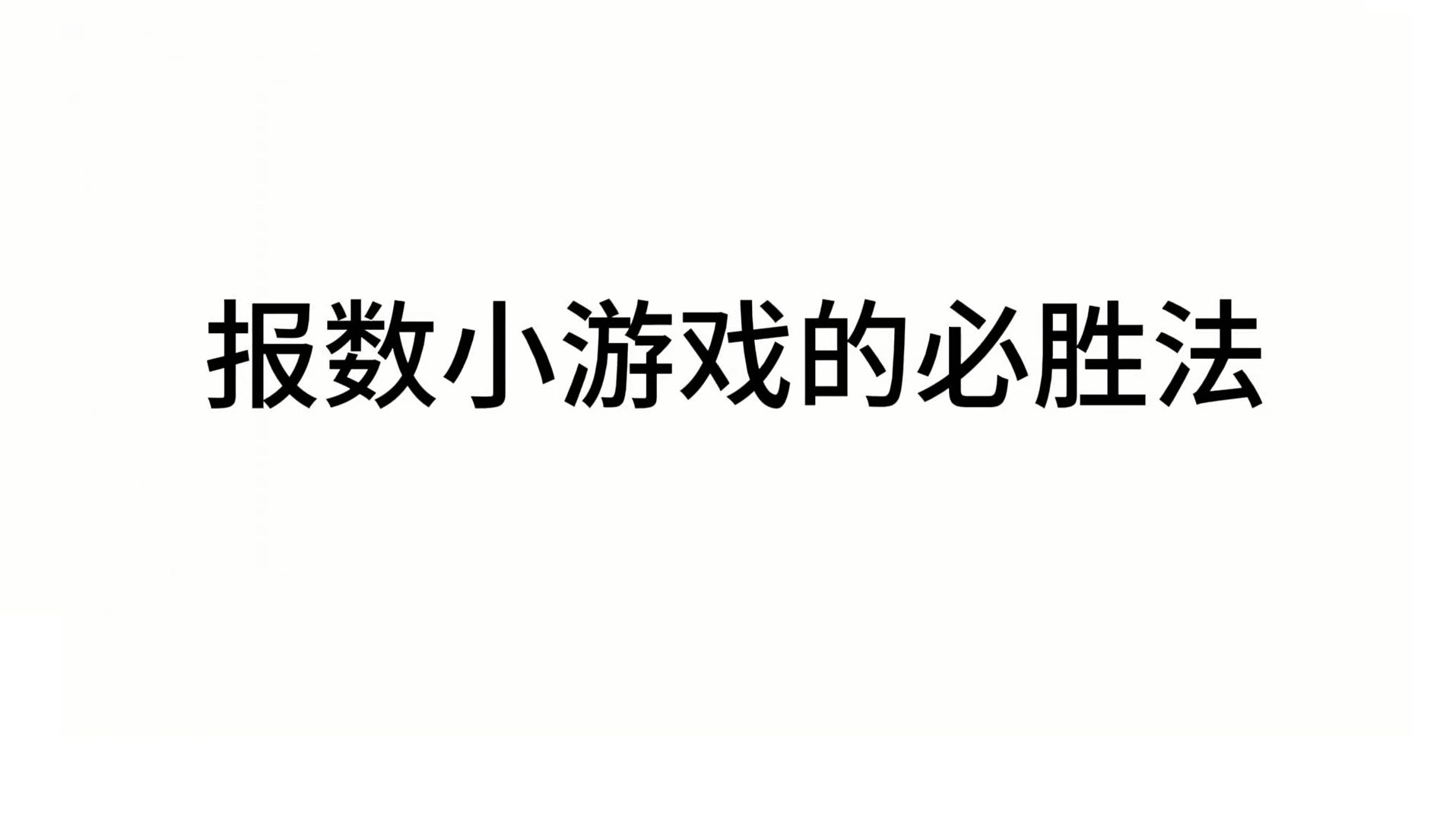 报数小游戏的必胜法